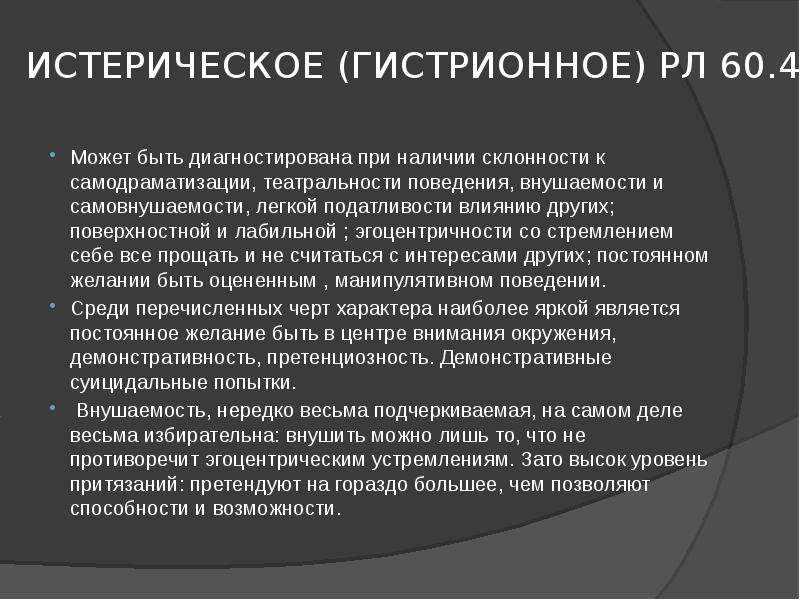 ИСТЕРИЧЕСКОЕ (ГИСТРИОННОЕ) РЛ 60.4

Может быть диагностирована при наличии склонности к самодраматизации, театральности поведения, внушаемости и самовнушаемости, легкой податливости влиянию других; поверхностной и лабильной ; эгоцентричности со стремлением себе все прощать и не считаться с интересами других; постоянном желании быть оцененным , манипулятивном поведении.

Среди перечисленных черт характера наиболее яркой является постоянное желание быть в центре внимания окружения, демонстративность, претенциозность. Демонстративные суицидальные попытки.

Внушаемость, нередко весьма подчеркиваемая, на самом деле весьма избирательна: внушить можно лишь то, что не противоречит эгоцентрическим устремлениям. Зато высок уровень притязаний: претендуют на гораздо большее, чем позволяют способности и возможности.